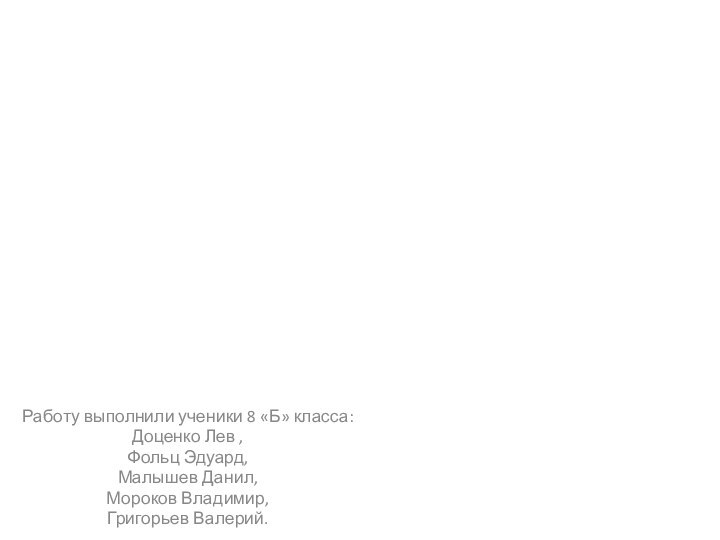 Работу выполнили ученики 8 «Б» класса:
Доценко Лев ,
Фольц Эдуард,
Малышев Данил,
Мороков Владимир,
Григорьев Валерий.